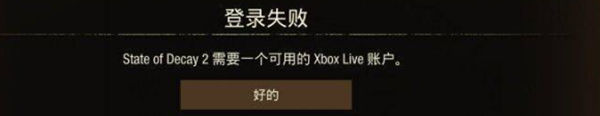 登录失败

State of Decay 2 需要一个可用的 Xbox Live 账户。

好的